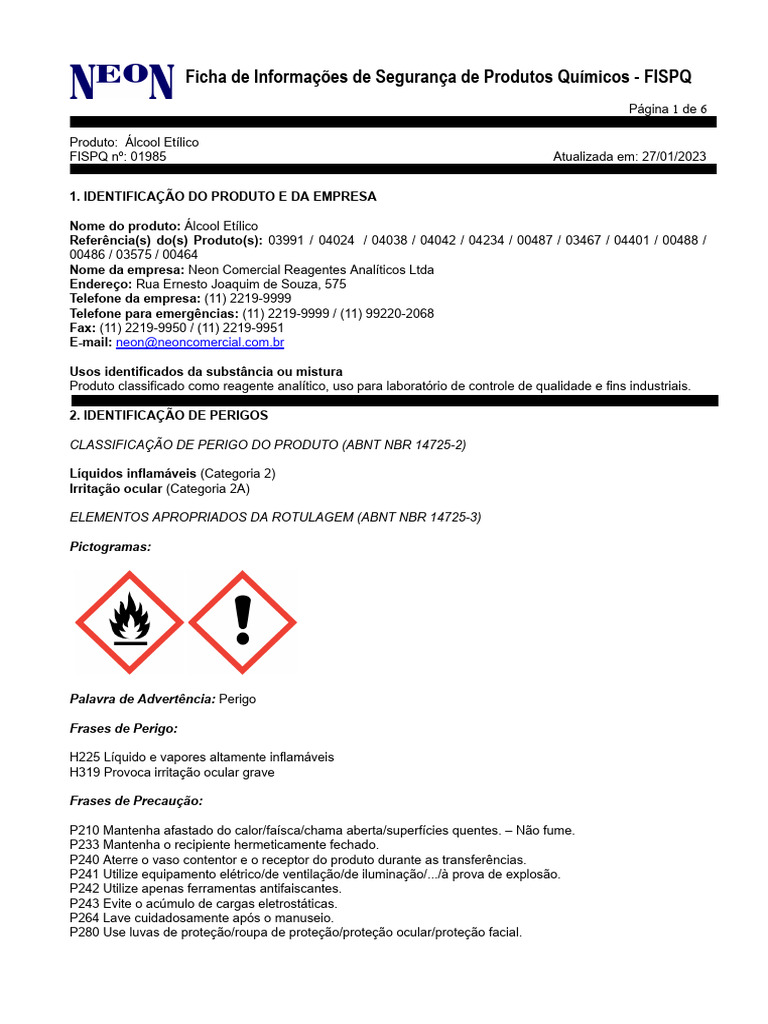 NEON Ficha de Informações de Segurança de Produtos Químicos - FISPQ

Página 1 de 6

Produto: Álcool Etílico
FISPQ nº: 01985 Atualizada em: 27/01/2023

1. IDENTIFICAÇÃO DO PRODUTO E DA EMPRESA

Nome do produto: Álcool Etílico
Referência(s) do(s) Produto(s): 03991 / 04024 / 04038 / 04042 / 04234 / 00487 / 03467 / 04401 / 00488 / 00486 / 03575 / 00464
Nome da empresa: Neon Comercial Reagentes Analíticos Ltda
Endereço: Rua Ernesto Joaquim de Souza, 575
Telefone da empresa: (11) 2219-9999
Telefone para emergências: (11) 2219-9999 / (11) 99220-2068
Fax: (11) 2219-9950 / (11) 2219-9951
E-mail: neon@neoncomercial.com.br

Usos identificados da substância ou mistura
Produto classificado como reagente analítico, uso para laboratório de controle de qualidade e fins industriais.

2. IDENTIFICAÇÃO DE PERIGOS

CLASSIFICAÇÃO DE PERIGO DO PRODUTO (ABNT NBR 14725-2)

Líquidos inflamáveis (Categoria 2)
Irritação ocular (Categoria 2A)

ELEMENTOS APROPRIADOS DA ROTULAGEM (ABNT NBR 14725-3)

Pictogramas:

Palavra de Advertência: Perigo

Frases de Perigo:

H225 Líquido e vapores altamente inflamáveis
H319 Provoca irritação ocular grave

Frases de Precaução:

P210 Mantenha afastado do calor/faísca/chama aberta/superfícies quentes. – Não fume.
P233 Mantenha o recipiente hermeticamente fechado.
P240 Aterre o vaso contentor e o receptor do produto durante as transferências.
P241 Utilize equipamento elétrico/de ventilação/de iluminação/.../à prova de explosão.
P242 Utilize apenas ferramentas antifaiscantes.
P243 Evite o acúmulo de cargas eletrostáticas.
P264 Lave cuidadosamente após o manuseio.
P280 Use luvas de proteção/roupa de proteção/proteção ocular/proteção facial.